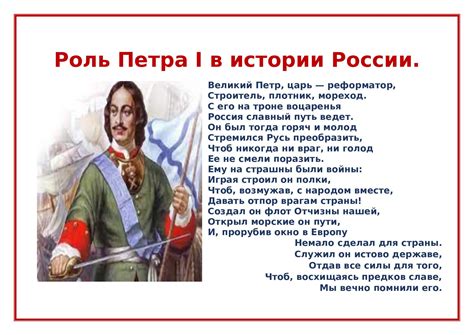 Роль Петра I в истории России.

Великий Петр, царь — реформатор,
Строитель, плотник, мореход.
С его на троне воцаренья
Россия славный путь ведет.
Он был тогда горяч и молод
Стремился Русь преобразить,
Чтоб никогда ни враг, ни голод
Ее не смели поразить.
Ему на страшны были войны:
Играя строил он полки,
Чтоб, возмужав, с народом вместе,
Давать отпор врагам страны!
Создал он флот Отчизны нашей,
Открыл морские он пути,
И, прорубив окно в Европу
Немало сделал для страны.
Служил он истово державе,
Отдав все силы для того,
Чтоб, восхищаясь предков славе,
Мы вечно помнили его.